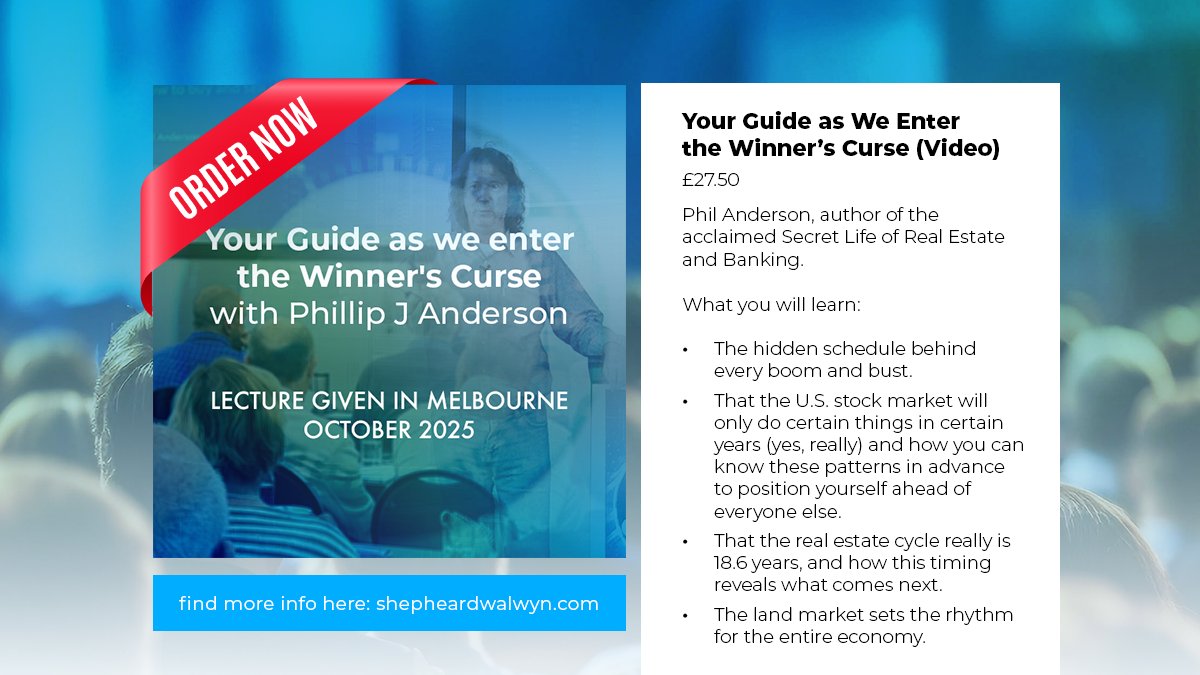 ORDER NOW

Your Guide as we enter the Winner's Curse with Phillip J Anderson

LECTURE GIVEN IN MELBOURNE OCTOBER 2025

find more info here: shepheardwalwyn.com

Your Guide as We Enter the Winner's Curse (Video)

£27.50

Phil Anderson, author of the acclaimed Secret Life of Real Estate and Banking.

What you will learn:

• The hidden schedule behind every boom and bust.
• That the U.S. stock market will only do certain things in certain years (yes, really) and how you can know these patterns in advance to position yourself ahead of everyone else.
• That the real estate cycle really is 18.6 years, and how this timing reveals what comes next.
• The land market sets the rhythm for the entire economy.